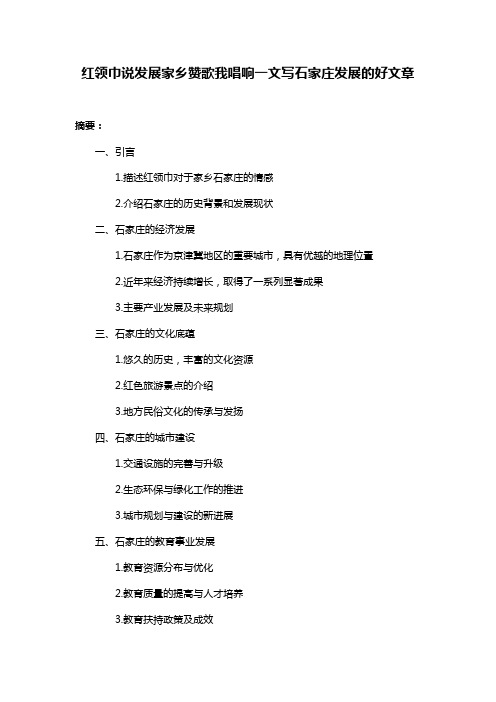 红领巾说发展家乡赞歌我唱响一文写石家庄发展的好文章

摘要：

一、引言

1.描述红领巾对于家乡石家庄的情感

2.介绍石家庄的历史背景和发展现状

二、石家庄的经济发展

1.石家庄作为京津冀地区的重要城市，具有优越的地理位置

2.近年来经济持续增长，取得了一系列显著成果

3.主要产业发展及未来规划

三、石家庄的文化底蕴

1.悠久的历史，丰富的文化资源

2.红色旅游景点的介绍

3.地方民俗文化的传承与发扬

四、石家庄的城市建设

1.交通设施的完善与升级

2.生态环保与绿化工作的推进

3.城市规划与建设的新进展

五、石家庄的教育事业发展

1.教育资源分布与优化

2.教育质量的提高与人才培养

3.教育扶持政策及成效